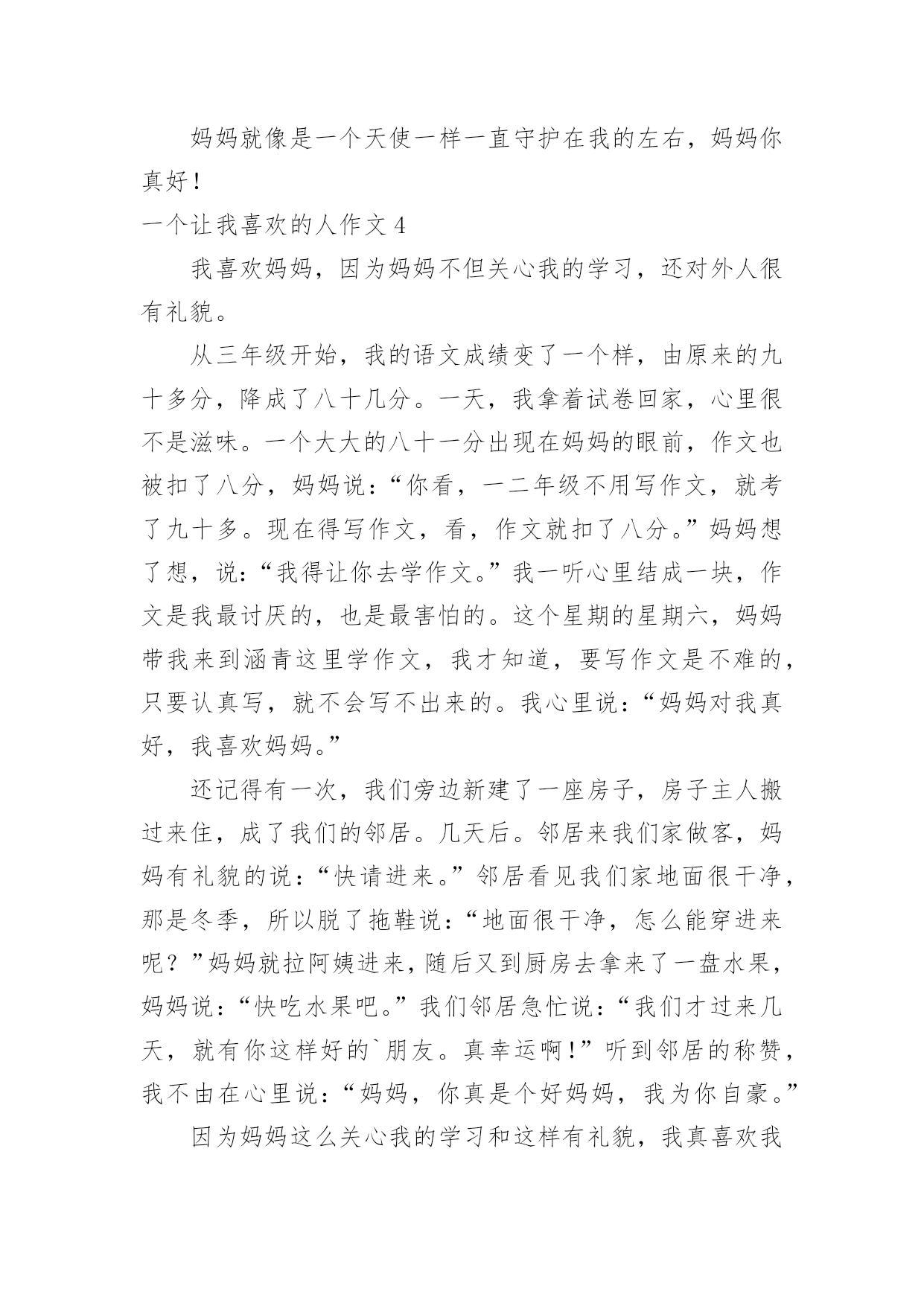 妈妈就像是一个天使一样一直守护在我的左右，妈妈你真好！

一个让我喜欢的人作文 4

我喜欢妈妈，因为妈妈不但关心我的学习，还对外人很有礼貌。

从三年级开始，我的语文成绩变了一个样，由原来的九十多分，降成了八十几分。一天，我拿着试卷回家，心里很不是滋味。一个大大的八十一分出现在妈妈的眼前，作文也被扣了八分，妈妈说：“你看，一二年级不用写作文，就考了九十多。现在得写作文，看，作文就扣了八分。”妈妈想了想，说：“我得让你去学作文。”我一听心里结成一块，作文是我最讨厌的，也是最害怕的。这个星期的星期六，妈妈带我来到涵青这里学作文，我才知道，要写作文是不难的，只要认真写，就不会写不出来的。我心里说：“妈妈对我真好，我喜欢妈妈。”

还记得有一次，我们旁边新建了一座房子，房子主人搬过来住，成了我们的邻居。几天后。邻居来我们家做客，妈妈有礼貌的说：“快请进来。”邻居看见我们家地面很干净，那是冬季，所以脱了拖鞋说：“地面很干净，怎么能穿进来呢？”妈妈就拉阿姨进来，随后又到厨房去拿来了一盘水果，妈妈说：“快吃水果吧。”我们邻居急忙说：“我们才过来几天，就有你这样好的`朋友。真幸运啊！”听到邻居的称赞，我不由在心里说：“妈妈，你真是个好妈妈，我为你自豪。”

因为妈妈这么关心我的学习和这样有礼貌，我真喜欢我